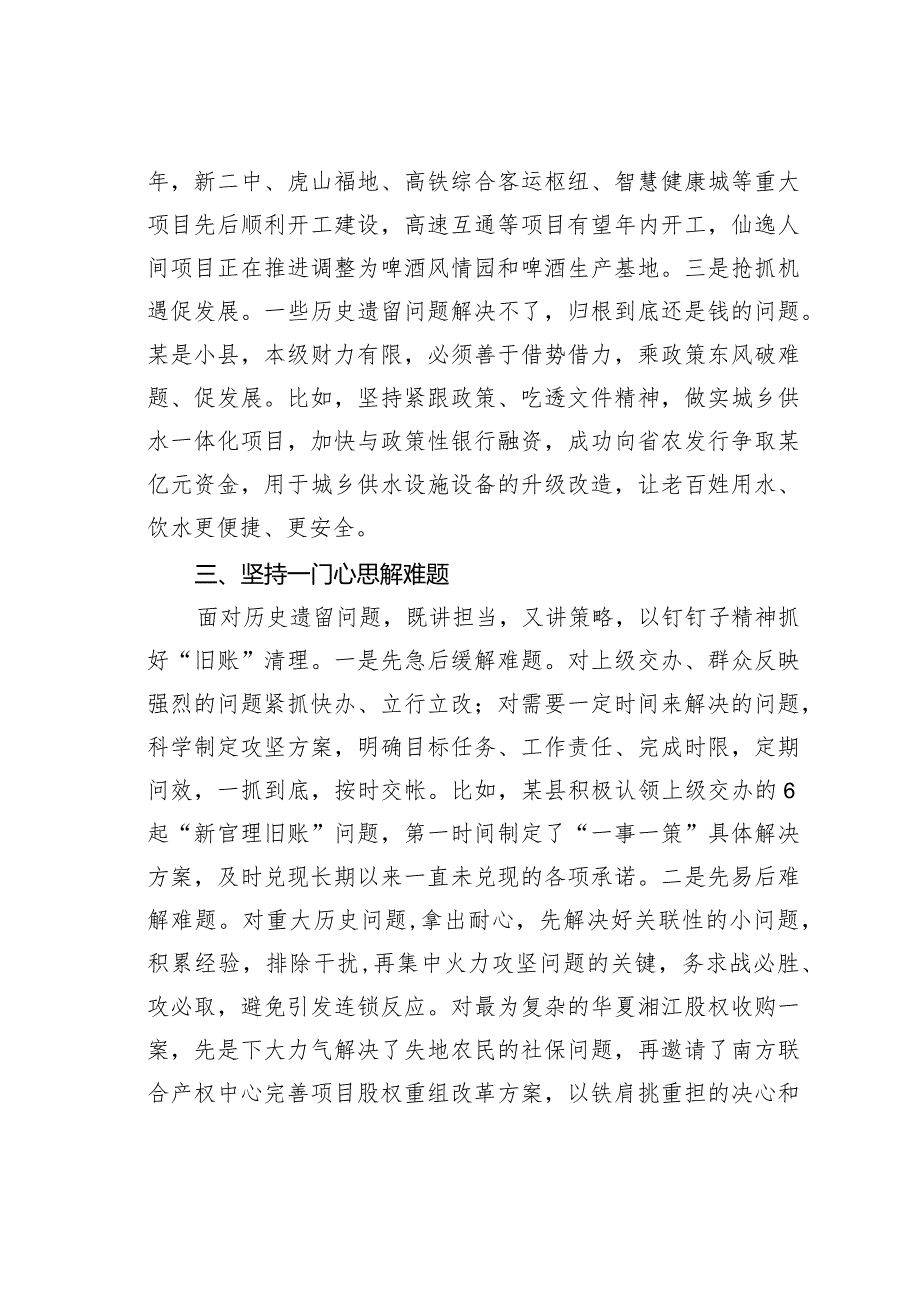 年，新二中、虎山福地、高铁综合客运枢纽、智慧健康城等重大项目先后顺利开工建设，高速互通等项目有望年内开工，仙逸人间项目正在推进调整为啤酒风情园和啤酒生产基地。三是抢抓机遇促发展。一些历史遗留问题解决不了，归根到底还是钱的问题。某是小县，本级财力有限，必须善于借势借力，乘政策东风破难题、促发展。比如，坚持紧跟政策、吃透文件精神，做实城乡供水一体化项目，加快与政策性银行融资，成功向省农发行争取某亿元资金，用于城乡供水设施设备的升级改造，让老百姓用水、饮水更便捷、更安全。

三、坚持一门心思解难题

面对历史遗留问题，既讲担当，又讲策略，以钉钉子精神抓好“旧账”清理。一是先急后缓解难题。对上级交办、群众反映强烈的问题紧抓快办、立行立改；对需要一定时间来解决的问题，科学制定攻坚方案，明确目标任务、工作责任、完成时限，定期问效，一抓到底，按时交帐。比如，某县积极认领上级交办的6起“新官理旧账”问题，第一时间制定了“一事一策”具体解决方案，及时兑现长期以来一直未兑现的各项承诺。二是先易后难解难题。对重大历史问题，拿出耐心，先解决好关联性的小问题，积累经验，排除干扰，再集中火力攻坚问题的关键，务求战必胜、攻必取，避免引发连锁反应。对最为复杂的华夏湘江股权收购一案，先是下大力气解决了失地农民的社保问题，再邀请了南方联合产权中心完善项目股权重组改革方案，以铁肩挑重担的决心和